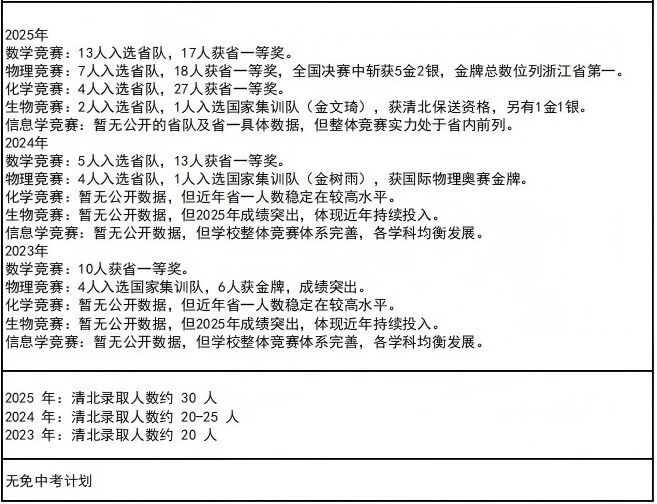 2025年
数学竞赛：13人入选省队，17人获省一等奖。
物理竞赛：7人入选省队，18人获省一等奖，全国决赛中斩获5金2银，金牌总数位列浙江省第一。
化学竞赛：4人入选省队，27人获省一等奖。
生物竞赛：2人入选省队，1人入选国家集训队（金文琦），获清北保送资格，另有1金1银。
信息学竞赛：暂无公开的省队及省一具体数据，但整体竞赛实力处于省内前列。
2024年
数学竞赛：5人入选省队，13人获省一等奖。
物理竞赛：4人入选省队，1人入选国家集训队（金树雨），获国际物理奥赛金牌。
化学竞赛：暂无公开数据，但近年省一人数稳定在较高水平。
生物竞赛：暂无公开数据，但2025年成绩突出，体现近年持续投入。
信息学竞赛：暂无公开数据，但学校整体竞赛体系完善，各学科均衡发展。
2023年
数学竞赛：10人获省一等奖。
物理竞赛：4人入选国家集训队，6人获金牌，成绩突出。
化学竞赛：暂无公开数据，但近年省一人数稳定在较高水平。
生物竞赛：暂无公开数据，但2025年成绩突出，体现近年持续投入。
信息学竞赛：暂无公开数据，但学校整体竞赛体系完善，各学科均衡发展。

2025 年：清北录取人数约 30 人
2024 年：清北录取人数约 20-25 人
2023 年：清北录取人数约 20 人

无免中考计划